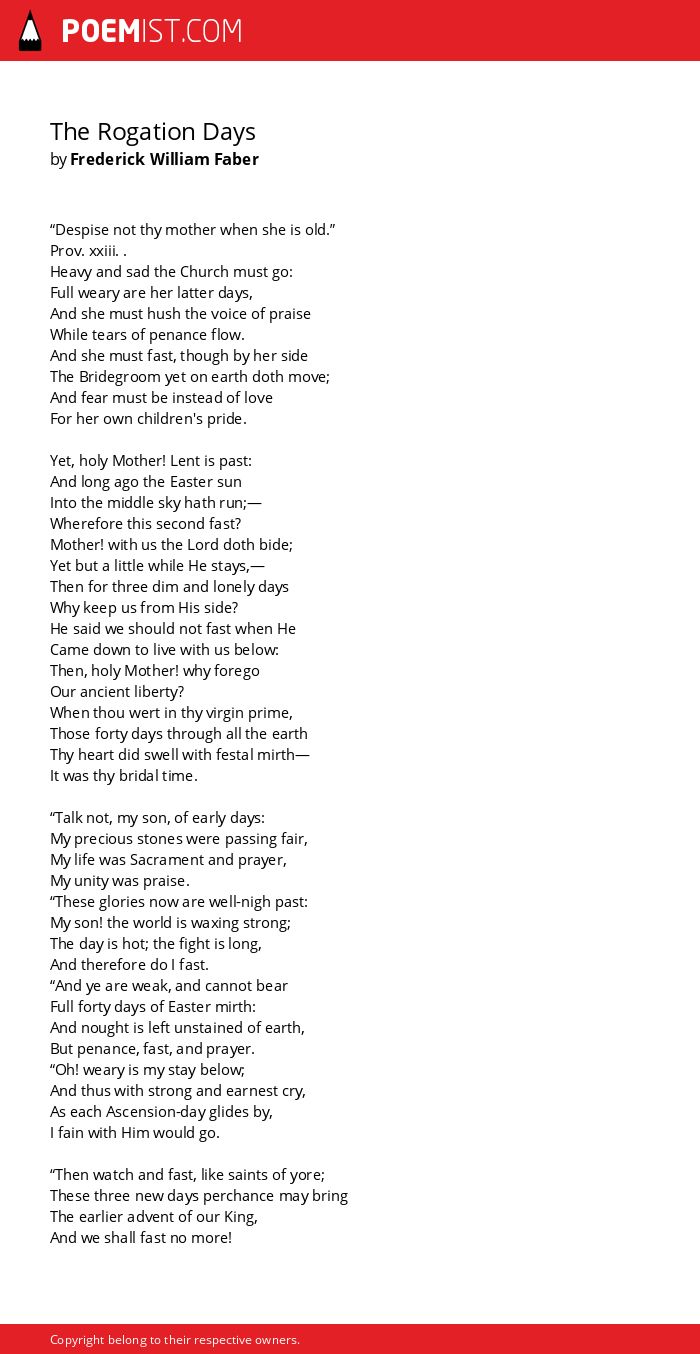 POEMIST.COM

The Rogation Days
by Frederick William Faber

“Despise not thy mother when she is old.”
Prov. xxiii. .
Heavy and sad the Church must go:
Full weary are her latter days,
And she must hush the voice of praise
While tears of penance flow.
And she must fast, though by her side
The Bridegroom yet on earth doth move;
And fear must be instead of love
For her own children's pride.

Yet, holy Mother! Lent is past:
And long ago the Easter sun
Into the middle sky hath run;—
Wherefore this second fast?
Mother! with us the Lord doth bide;
Yet but a little while He stays,—
Then for three dim and lonely days
Why keep us from His side?
He said we should not fast when He
Came down to live with us below:
Then, holy Mother! why forego
Our ancient liberty?
When thou wert in thy virgin prime,
Those forty days through all the earth
Thy heart did swell with festal mirth—
It was thy bridal time.

“Talk not, my son, of early days:
My precious stones were passing fair,
My life was Sacrament and prayer,
My unity was praise.
“These glories now are well-nigh past:
My son! the world is waxing strong;
The day is hot; the fight is long,
And therefore do I fast.
“And ye are weak, and cannot bear
Full forty days of Easter mirth:
And nought is left unstained of earth,
But penance, fast, and prayer.
“Oh! weary is my stay below;
And thus with strong and earnest cry,
As each Ascension-day glides by,
I fain with Him would go.

“Then watch and fast, like saints of yore;
These three new days perchance may bring
The earlier advent of our King,
And we shall fast no more!

Copyright belong to their respective owners.